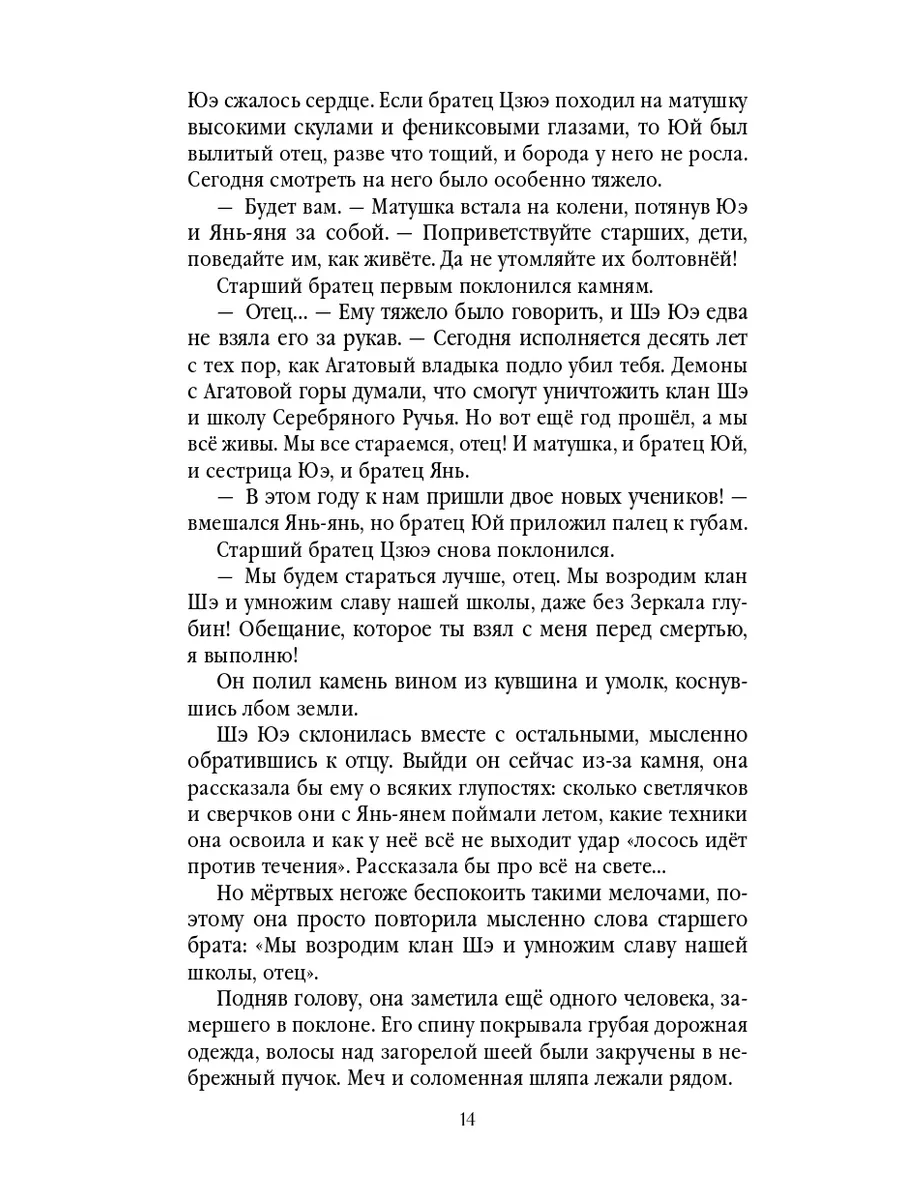 Юэ сжалось сердце. Если братец Цзюэ походил на матушку высокими скулами и фениксовыми глазами, то Юй был вылитый отец, разве что тощий, и борода у него не росла. Сегодня смотреть на него было особенно тяжело.

— Будет вам. — Матушка встала на колени, потянув Юэ и Янь-яня за собой. — Поприветствуйте старших, дети, поведайте им, как живёте. Да не утомляйте их болтовнёй!

Старший братец первым поклонился камням.

— Отец... — Ему тяжело было говорить, и Шэ Юэ едва не взяла его за рукав. — Сегодня исполняется десять лет с тех пор, как Агатовый владыка подло убил тебя. Демоны с Агатовой горы думали, что смогут уничтожить клан Шэ и школу Серебряного Ручья. Но вот ещё год прошёл, а мы всё живы. Мы все стараемся, отец! И матушка, и братец Юй, и сестрица Юэ, и братец Янь.

— В этом году к нам пришли двое новых учеников! — вмешался Янь-янь, но братец Юй приложил палец к губам.

Старший братец Цзюэ снова поклонился.

— Мы будем стараться лучше, отец. Мы возродим клан Шэ и умножим славу нашей школы, даже без Зеркала глубин! Обещание, которое ты взял с меня перед смертью, я выполню!

Он полил камень вином из кувшина и умолк, коснувшись лбом земли.

Шэ Юэ склонилась вместе с остальными, мысленно обратившись к отцу. Выйди он сейчас из-за камня, она рассказала бы ему о всяких глупостях: сколько светлячков и сверчков они с Янь-янем поймали летом, какие техники она освоила и как у неё всё не выходит удар «лосось идёт против течения». Рассказала бы про всё на свете...

Но мёртвых негоже беспокоить такими мелочами, поэтому она просто повторила мысленно слова старшего брата: «Мы возродим клан Шэ и умножим славу нашей школы, отец».

Подняв голову, она заметила ещё одного человека, замершего в поклоне. Его спину покрывала грубая дорожная одежда, волосы над загорелой шеей были закручены в небрежный пучок. Меч и соломенная шляпа лежали рядом.

14